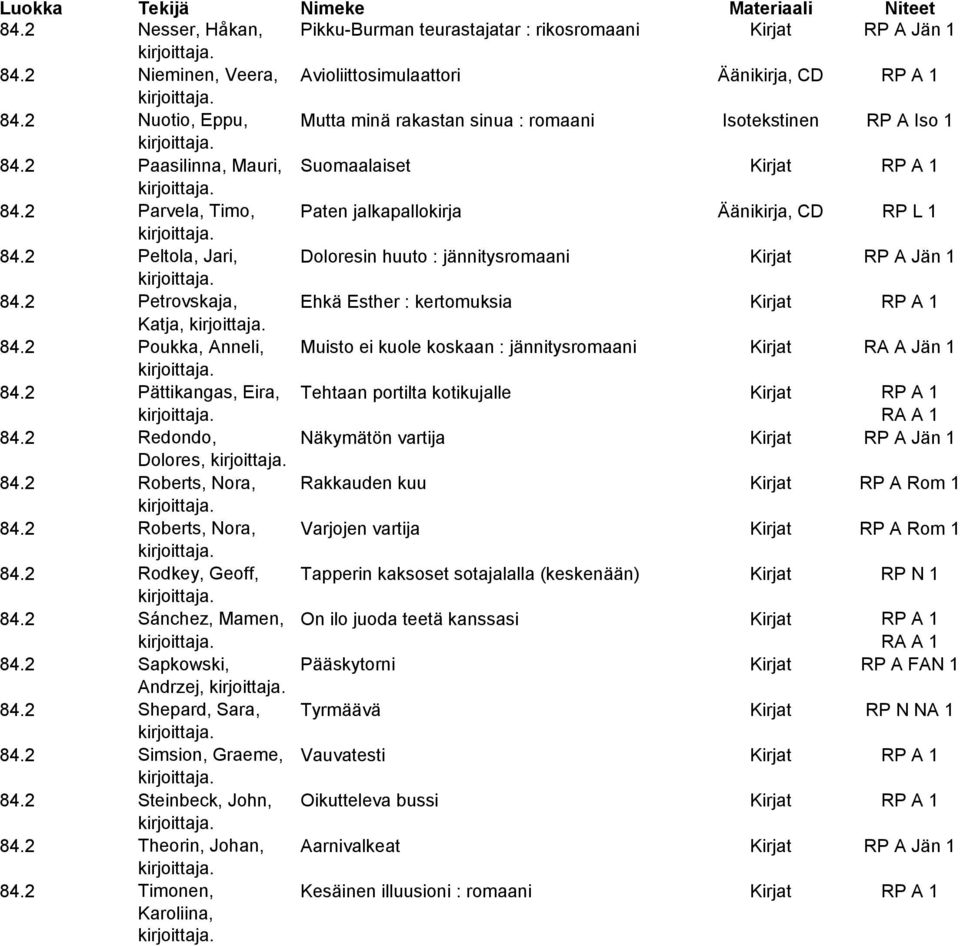 | Luokka | Tekijä | Nimeke | Materiaali | Niteet |
|---|---|---|---|---|
| 84.2 | Nesser, Håkan, kirjoittaja. | Pikku-Burman teurastajatar : rikosromaani | Kirjat | RP A Jän 1 |
| 84.2 | Nieminen, Veera, kirjoittaja. | Avioliittosimulaattori | Äänikirja, CD | RP A 1 |
| 84.2 | Nuotio, Eppu, kirjoittaja. | Mutta minä rakastan sinua : romaani | Isotekstinen | RP A Iso 1 |
| 84.2 | Paasilinna, Mauri, kirjoittaja. | Suomaalaiset | Kirjat | RP A 1 |
| 84.2 | Parvela, Timo, kirjoittaja. | Paten jalkapallokirja | Äänikirja, CD | RP L 1 |
| 84.2 | Peltola, Jari, kirjoittaja. | Doloresin huuto : jännitysromaani | Kirjat | RP A Jän 1 |
| 84.2 | Petrovskaja, Katja, kirjoittaja. | Ehkä Esther : kertomuksia | Kirjat | RP A 1 |
| 84.2 | Poukka, Anneli, kirjoittaja. | Muisto ei kuole koskaan : jännitysromaani | Kirjat | RA A Jän 1 |
| 84.2 | Pättikangas, Eira, kirjoittaja. | Tehtaan portilta kotikujalle | Kirjat | RP A 1 RA A 1 |
| 84.2 | Redondo, Dolores, kirjoittaja. | Näkymätön vartija | Kirjat | RP A Jän 1 |
| 84.2 | Roberts, Nora, kirjoittaja. | Rakkauden kuu | Kirjat | RP A Rom 1 |
| 84.2 | Roberts, Nora, kirjoittaja. | Varjojen vartija | Kirjat | RP A Rom 1 |
| 84.2 | Rodkey, Geoff, kirjoittaja. | Tapperin kaksoset sotajalalla (keskenään) | Kirjat | RP N 1 |
| 84.2 | Sánchez, Mamen, kirjoittaja. | On ilo juoda teetä kanssasi | Kirjat | RP A 1 RA A 1 |
| 84.2 | Sapkowski, Andrzej, kirjoittaja. | Pääskytorni | Kirjat | RP A FAN 1 |
| 84.2 | Shepard, Sara, kirjoittaja. | Tyrmäävä | Kirjat | RP N NA 1 |
| 84.2 | Simsion, Graeme, kirjoittaja. | Vauvatesti | Kirjat | RP A 1 |
| 84.2 | Steinbeck, John, kirjoittaja. | Oikutteleva bussi | Kirjat | RP A 1 |
| 84.2 | Theorin, Johan, kirjoittaja. | Aarnivalkeat | Kirjat | RP A Jän 1 |
| 84.2 | Timonen, Karoliina, kirjoittaja. | Kesäinen illuusioni : romaani | Kirjat | RP A 1 |